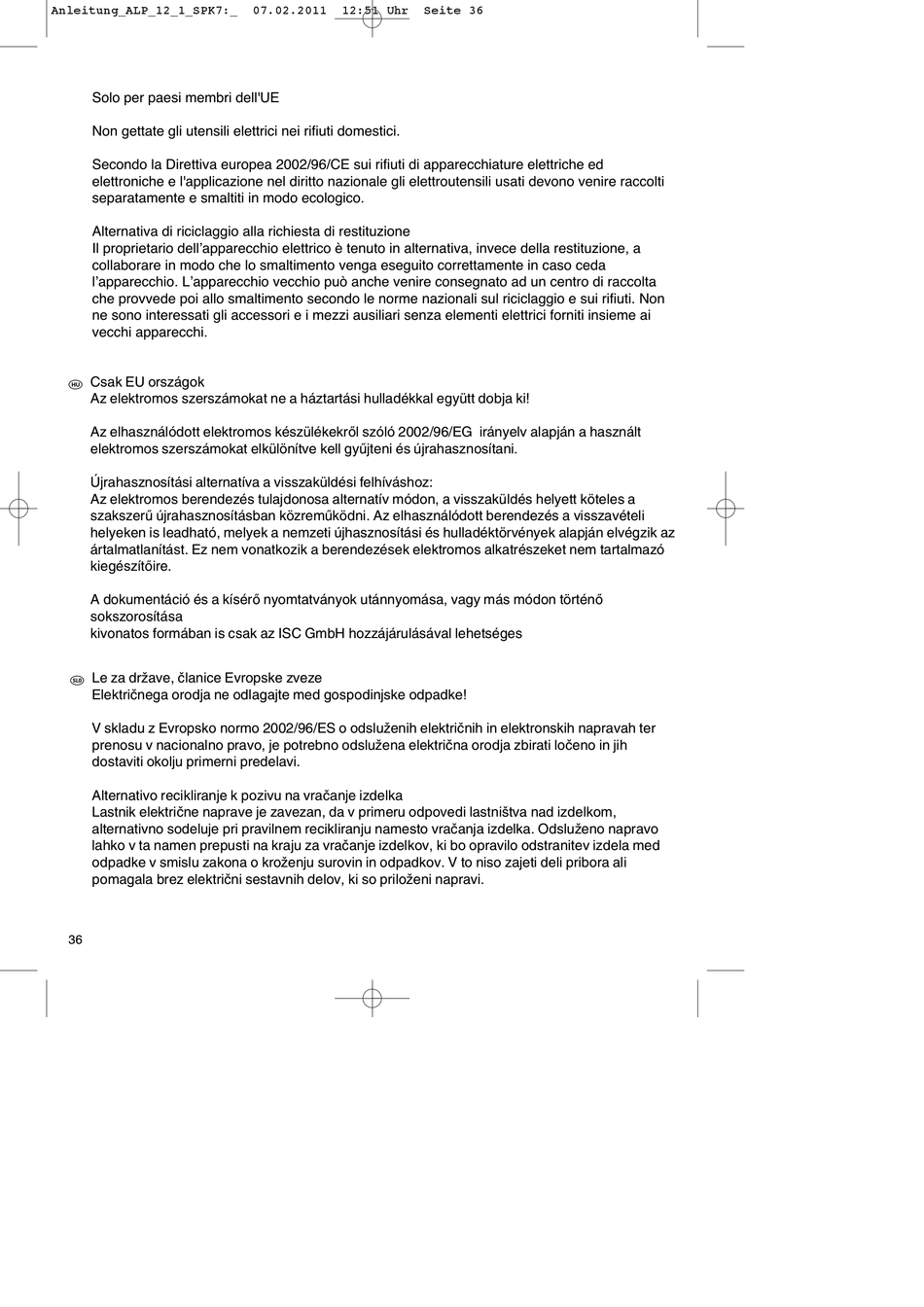 Anleitung_ALP_12_1_SPK7:_ 07.02.2011 12:51 Uhr Seite 36

Solo per paesi membri dell'UE

Non gettate gli utensili elettrici nei rifiuti domestici.

Secondo la Direttiva europea 2002/96/CE sui rifiuti di apparecchiature elettriche ed elettroniche e l'applicazione nel diritto nazionale gli elettroutensili usati devono venire raccolti separatamente e smaltiti in modo ecologico.

Alternativa di riciclaggio alla richiesta di restituzione
Il proprietario dell'apparecchio elettrico è tenuto in alternativa, invece della restituzione, a collaborare in modo che lo smaltimento venga eseguito correttamente in caso ceda l'apparecchio. L'apparecchio vecchio può anche venire consegnato ad un centro di raccolta che provvede poi allo smaltimento secondo le norme nazionali sul riciclaggio e sui rifiuti. Non ne sono interessati gli accessori e i mezzi ausiliari senza elementi elettrici forniti insieme ai vecchi apparecchi.

HU Csak EU országok
Az elektromos szerszámokat ne a háztartási hulladékkal együtt dobja ki!

Az elhasználódott elektromos készülékekről szóló 2002/96/EG irányelv alapján a használt elektromos szerszámokat elkülönítve kell gyűjteni és újrahasznosítani.

Újrahasznosítási alternatíva a visszaküldési felhíváshoz:
Az elektromos berendezés tulajdonosa alternatív módon, a visszaküldés helyett köteles a szakszerű újrahasznosításban közreműködni. Az elhasználódott berendezés a visszavételi helyeken is leadható, melyek a nemzeti újhasznosítási és hulladéktörvények alapján elvégzik az ártalmatlanítást. Ez nem vonatkozik a berendezések elektromos alkatrészeket nem tartalmazó kiegészítőire.

A dokumentáció és a kísérő nyomtatványok utánnyomása, vagy más módon történő sokszorosítása
kivonatos formában is csak az ISC GmbH hozzájárulásával lehetséges

SLO Le za države, članice Evropske zveze
Električnega orodja ne odlagajte med gospodinjske odpadke!

V skladu z Evropsko normo 2002/96/ES o odsluženih električnih in elektronskih napravah ter prenosu v nacionalno pravo, je potrebno odslužena električna orodja zbirati ločeno in jih dostaviti okolju primerni predelavi.

Alternativo recikliranje k pozivu na vračanje izdelka
Lastnik električne naprave je zavezan, da v primeru odpovedi lastništva nad izdelkom, alternativno sodeluje pri pravilnem recikliranju namesto vračanja izdelka. Odsluženo napravo lahko v ta namen prepusti na kraju za vračanje izdelkov, ki bo opravilo odstranitev izdela med odpadke v smislu zakona o kroženju surovin in odpadkov. V to niso zajeti deli pribora ali pomagala brez električni sestavnih delov, ki so priloženi napravi.

36